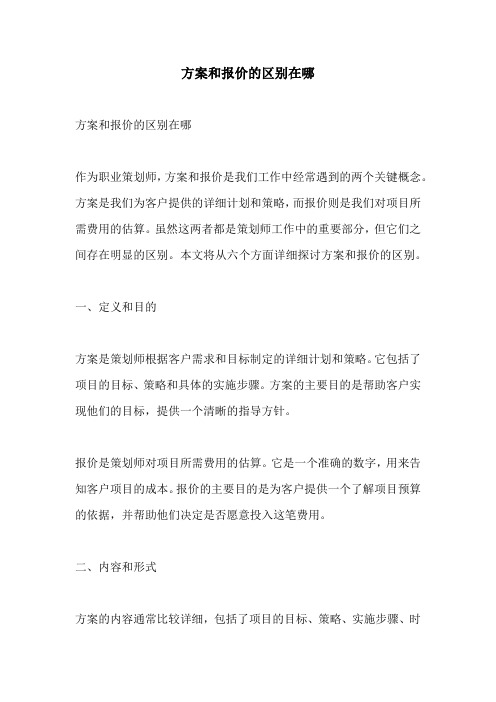 方案和报价的区别在哪

方案和报价的区别在哪

作为职业策划师，方案和报价是我们工作中经常遇到的两个关键概念。方案是我们为客户提供的详细计划和策略，而报价则是我们对项目所需费用的估算。虽然这两者都是策划师工作中的重要部分，但它们之间存在明显的区别。本文将从六个方面详细探讨方案和报价的区别。

一、定义和目的

方案是策划师根据客户需求和目标制定的详细计划和策略。它包括了项目的目标、策略和具体的实施步骤。方案的主要目的是帮助客户实现他们的目标，提供一个清晰的指导方针。

报价是策划师对项目所需费用的估算。它是一个准确的数字，用来告知客户项目的成本。报价的主要目的是为客户提供一个了解项目预算的依据，并帮助他们决定是否愿意投入这笔费用。

二、内容和形式

方案的内容通常比较详细，包括了项目的目标、策略、实施步骤、时